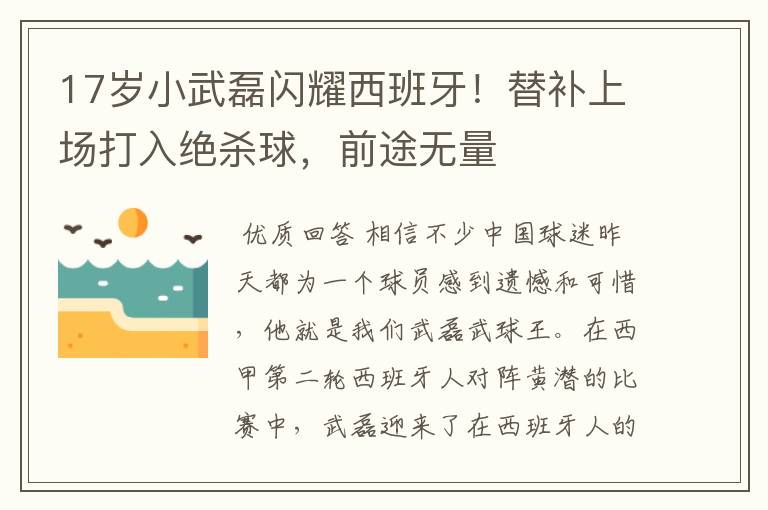 17岁小武磊闪耀西班牙！替补上场打入绝杀球，前途无量

优质回答 相信不少中国球迷昨天都为一个球员感到遗憾和可惜，他就是我们武磊武球王。在西甲第二轮西班牙人对阵黄潜的比赛中，武磊迎来了在西班牙人的